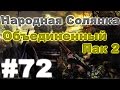 Народная Солянка
Объединенный
Пак 2
#72